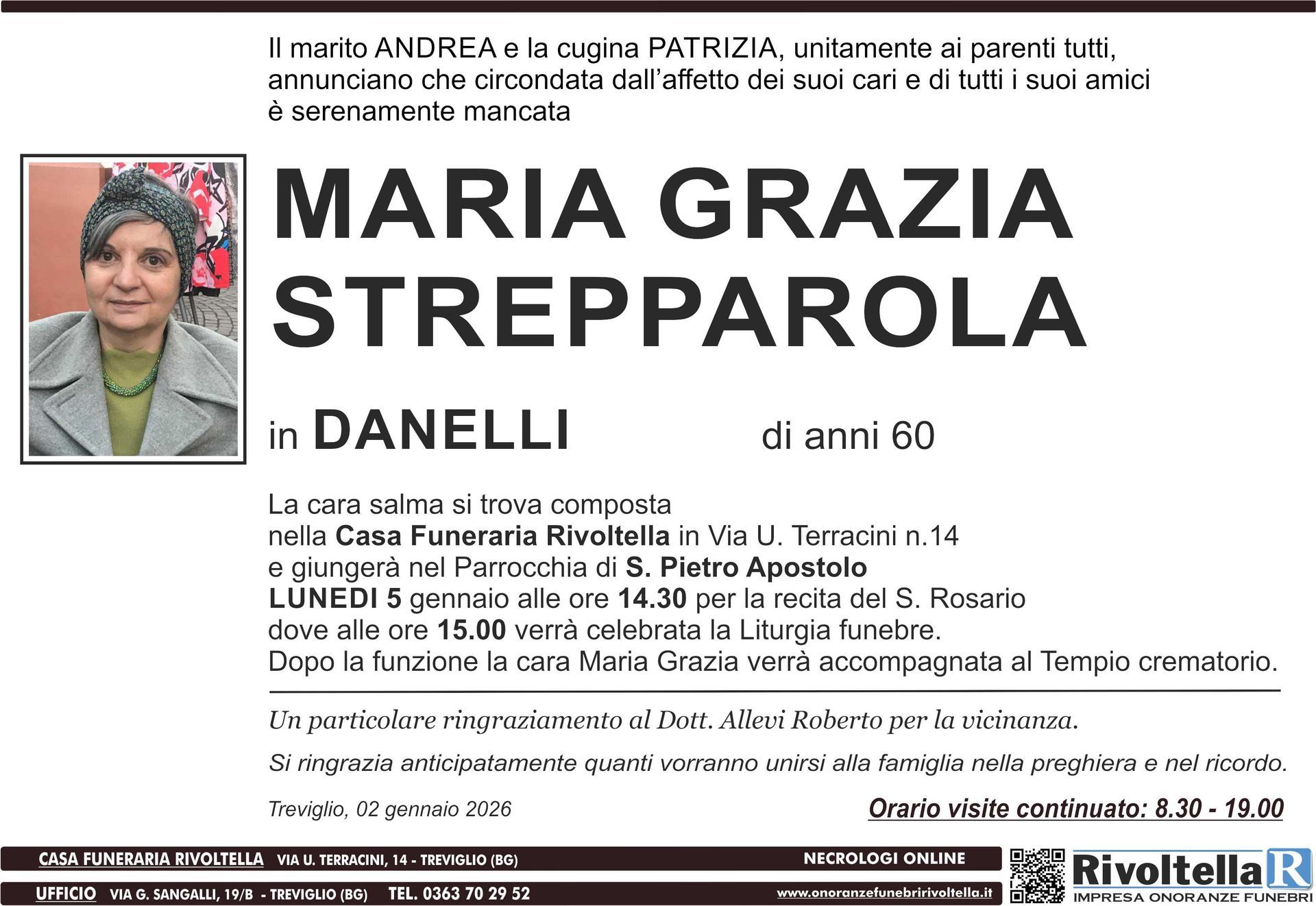 Il marito ANDREA e la cugina PATRIZIA, unitamente ai parenti tutti, annunciano che circondata dall'affetto dei suoi cari e di tutti i suoi amici è serenamente mancata

MARIA GRAZIA
STREPPAROLA

in DANELLI

di anni 60

La cara salma si trova composta nella Casa Funeraria Rivoltella in Via U. Terracini n.14 e giungerà nel Parrocchia di S. Pietro Apostolo LUNEDI 5 gennaio alle ore 14.30 per la recita del S. Rosario dove alle ore 15.00 verrà celebrata la Liturgia funebre. Dopo la funzione la cara Maria Grazia verrà accompagnata al Tempio crematorio.

Un particolare ringraziamento al Dott. Allevi Roberto per la vicinanza.

Si ringrazia anticipatamente quanti vorranno unirsi alla famiglia nella preghiera e nel ricordo.

Treviglio, 02 gennaio 2026

Orario visite continuato: 8.30 - 19.00

CASA FUNERARIA RIVOLTELLA VIA U. TERRACINI, 14 - TREVIGLIO (BG)

NECROLOGI ONLINE

UFFICIO VIA G. SANGALLI, 19/B - TREVIGLIO (BG) TEL. 0363 70 29 52

www.onoranzefunebririvoltella.it

Rivoltella R
IMPRESA ONORANZE FUNEBRI